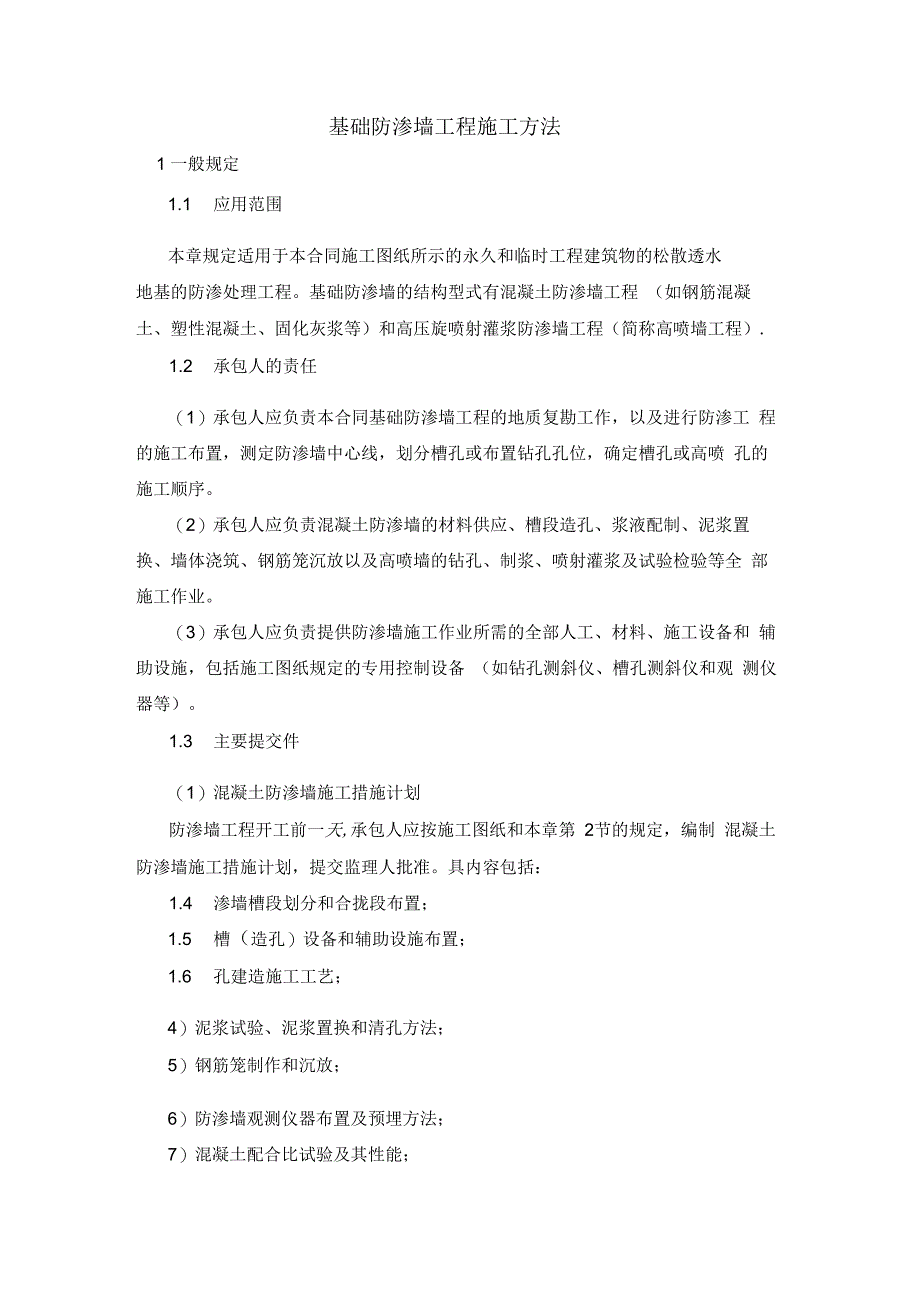 基础防渗墙工程施工方法

1 一般规定

1.1 应用范围

本章规定适用于本合同施工图纸所示的永久和临时工程建筑物的松散透水地基的防渗处理工程。基础防渗墙的结构型式有混凝土防渗墙工程 （如钢筋混凝土、塑性混凝土、固化灰浆等）和高压旋喷射灌浆防渗墙工程（简称高喷墙工程）.

1.2 承包人的责任

（1）承包人应负责本合同基础防渗墙工程的地质复勘工作，以及进行防渗工 程的施工布置，测定防渗墙中心线，划分槽孔或布置钻孔孔位，确定槽孔或高喷 孔的施工顺序。

（2）承包人应负责混凝土防渗墙的材料供应、槽段造孔、浆液配制、泥浆置换、墙体浇筑、钢筋笼沉放以及高喷墙的钻孔、制浆、喷射灌浆及试验检验等全 部施工作业。

（3）承包人应负责提供防渗墙施工作业所需的全部人工、材料、施工设备和 辅助设施，包括施工图纸规定的专用控制设备 （如钻孔测斜仪、槽孔测斜仪和观 测仪器等）。

1.3 主要提交件

（1）混凝土防渗墙施工措施计划

防渗墙工程开工前一天,承包人应按施工图纸和本章第 2节的规定，编制 混凝土防渗墙施工措施计划，提交监理人批准。具内容包括：

1.4 渗墙槽段划分和合拢段布置；

1.5 槽（造孔）设备和辅助设施布置；

1.6 孔建造施工工艺；

4）泥浆试验、泥浆置换和清孔方法；

5）钢筋笼制作和沉放；

6）防渗墙观测仪器布置及预埋方法；

7）混凝土配合比试验及其性能；